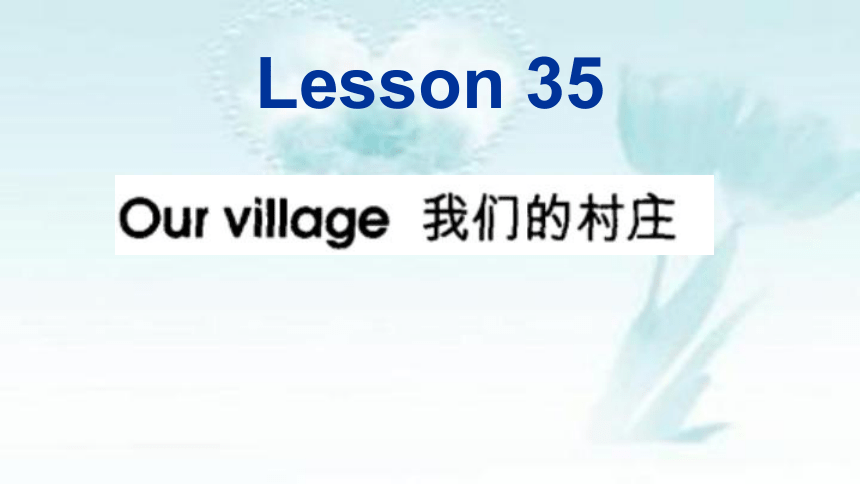 Lesson 35

Our village 我们的村庄